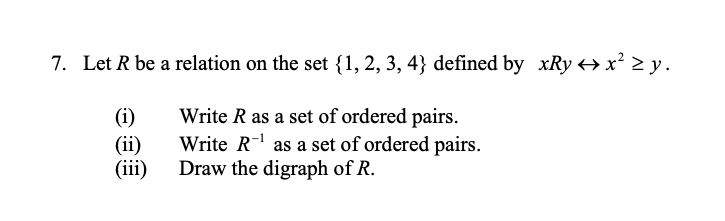 7. Let $R$ be a relation on the set $\{1, 2, 3, 4\}$ defined by $xRy \leftrightarrow x^2 \geq y$.

(i) Write $R$ as a set of ordered pairs.
(ii) Write $R^{-1}$ as a set of ordered pairs.
(iii) Draw the digraph of $R$.